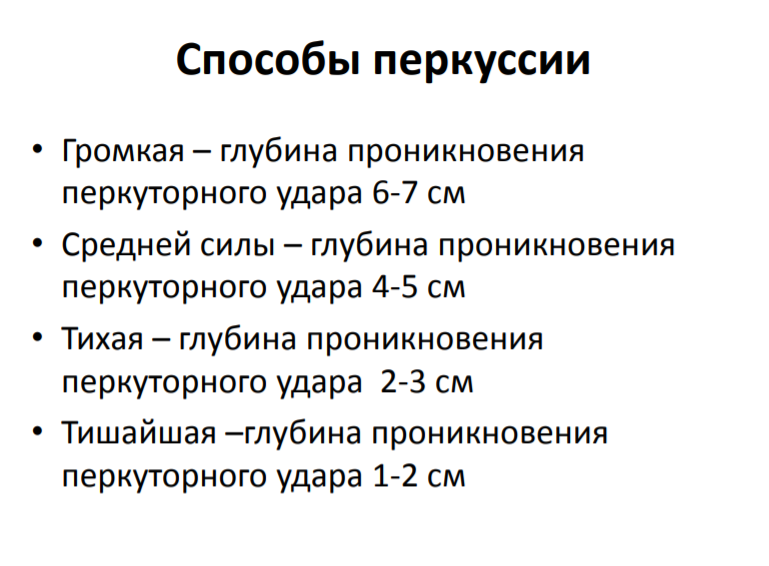 Способы перкуссии

• Громкая – глубина проникновения перкуторного удара 6-7 см
• Средней силы – глубина проникновения перкуторного удара 4-5 см
• Тихая – глубина проникновения перкуторного удара 2-3 см
• Тишайшая –глубина проникновения перкуторного удара 1-2 см